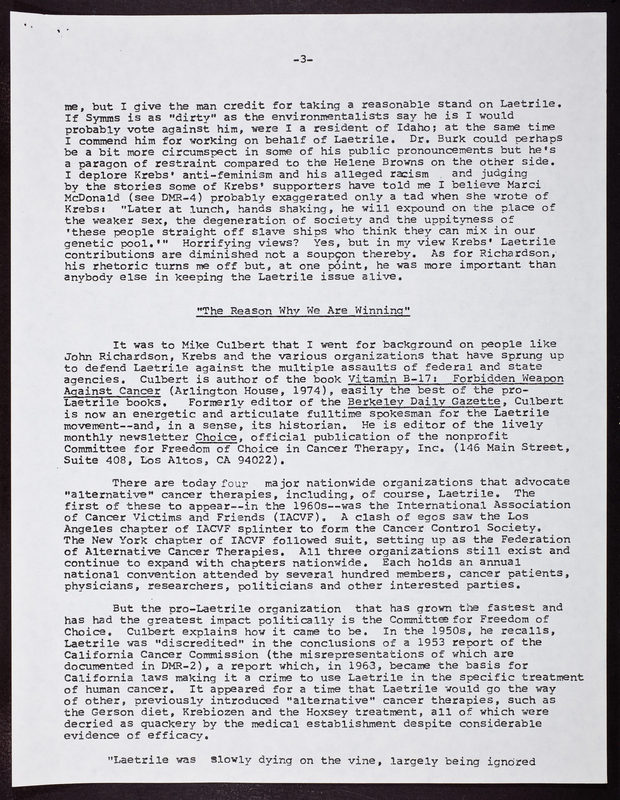 -3-

me, but I give the man credit for taking a reasonable stand on Laetrile. If Symms is as "dirty" as the environmentalists say he is I would probably vote against him, were I a resident of Idaho; at the same time I commend him for working on behalf of Laetrile. Dr. Burk could perhaps be a bit more circumspect in some of his public pronouncements but he's a paragon of restraint compared to the Helene Browns on the other side. I deplore Krebs' anti-feminism and his alleged racism and judging by the stories some of Krebs' supporters have told me I believe Marci McDonald (see DMR-4) probably exaggerated only a tad when she wrote of Krebs: "Later at lunch, hands shaking, he will expound on the place of the weaker sex, the degeneration of society and the uppityness of 'these people straight off slave ships who think they can mix in our genetic pool.'" Horrifying views? Yes, but in my view Krebs' Laetrile contributions are diminished not a soupçon thereby. As for Richardson, his rhetoric turns me off but, at one point, he was more important than anybody else in keeping the Laetrile issue alive.

"The Reason Why We Are Winning"

It was to Mike Culbert that I went for background on people like John Richardson, Krebs and the various organizations that have sprung up to defend Laetrile against the multiple assaults of federal and state agencies. Culbert is author of the book Vitamin B-17: Forbidden Weapon Against Cancer (Arlington House, 1974), easily the best of the pro-Laetrile books. Formerly editor of the Berkeley Daily Gazette, Culbert is now an energetic and articulate fulltime spokesman for the Laetrile movement--and, in a sense, its historian. He is editor of the lively monthly newsletter Choice, official publication of the nonprofit Committee for Freedom of Choice in Cancer Therapy, Inc. (146 Main Street, Suite 408, Los Altos, CA 94022).

There are today four major nationwide organizations that advocate "alternative" cancer therapies, including, of course, Laetrile. The first of these to appear--in the 1960s--was the International Association of Cancer Victims and Friends (IACVF). A clash of egos saw the Los Angeles chapter of IACVF splinter to form the Cancer Control Society. The New York chapter of IACVF followed suit, setting up as the Federation of Alternative Cancer Therapies. All three organizations still exist and continue to expand with chapters nationwide. Each holds an annual national convention attended by several hundred members, cancer patients, physicians, researchers, politicians and other interested parties.

But the pro-Laetrile organization that has grown the fastest and has had the greatest impact politically is the Committee for Freedom of Choice. Culbert explains how it came to be. In the 1950s, he recalls, Laetrile was "discredited" in the conclusions of a 1953 report of the California Cancer Commission (the misrepresentations of which are documented in DMR-2), a report which, in 1963, became the basis for California laws making it a crime to use Laetrile in the specific treatment of human cancer. It appeared for a time that Laetrile would go the way of other, previously introduced "alternative" cancer therapies, such as the Gerson diet, Krebiozen and the Hoxsey treatment, all of which were decried as quackery by the medical establishment despite considerable evidence of efficacy.

"Laetrile was slowly dying on the vine, largely being ignored